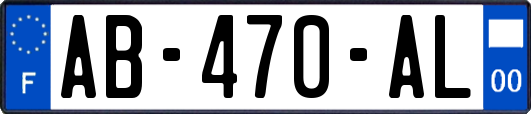 F

AB-470-AL

00